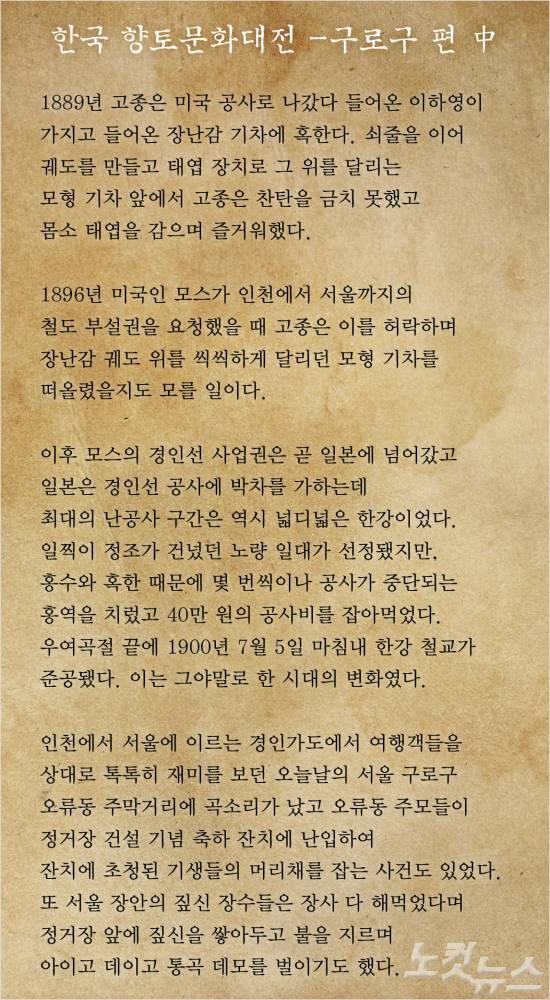 한국 향토문화대전 -구로구 편 中

1889년 고종은 미국 공사로 나갔다 들어온 이하영이 가지고 들어온 장난감 기차에 혹한다. 쇠줄을 이어 궤도를 만들고 태엽 장치로 그 위를 달리는 모형 기차 앞에서 고종은 찬탄을 금치 못했고 몸소 태엽을 감으며 즐거워했다.

1896년 미국인 모스가 인천에서 서울까지의 철도 부설권을 요청했을 때 고종은 이를 허락하며 장난감 궤도 위를 씩씩하게 달리던 모형 기차를 떠올렸을지도 모를 일이다.

이후 모스의 경인선 사업권은 곧 일본에 넘어갔고 일본은 경인선 공사에 박차를 가하는데 최대의 난공사 구간은 역시 넓디넓은 한강이었다. 일찍이 정조가 건넜던 노량 일대가 선정됐지만, 홍수와 혹한 때문에 몇 번씩이나 공사가 중단되는 홍역을 치렀고 40만 원의 공사비를 잡아먹었다. 우여곡절 끝에 1900년 7월 5일 마침내 한강 철교가 준공됐다. 이는 그야말로 한 시대의 변화였다.

인천에서 서울에 이르는 경인가도에서 여행객들을 상대로 톡톡히 재미를 보던 오늘날의 서울 구로구 오류동 주막거리에 곡소리가 났고 오류동 주모들이 정거장 건설 기념 축하 잔치에 난입하여 잔치에 초청된 기생들의 머리채를 잡는 사건도 있었다. 또 서울 장안의 짚신 장수들은 장사 다 해먹었다며 정거장 앞에 짚신을 쌓아두고 불을 지르며 아이고 데이고 통곡 데모를 벌이기도 했다.

노컷뉴스